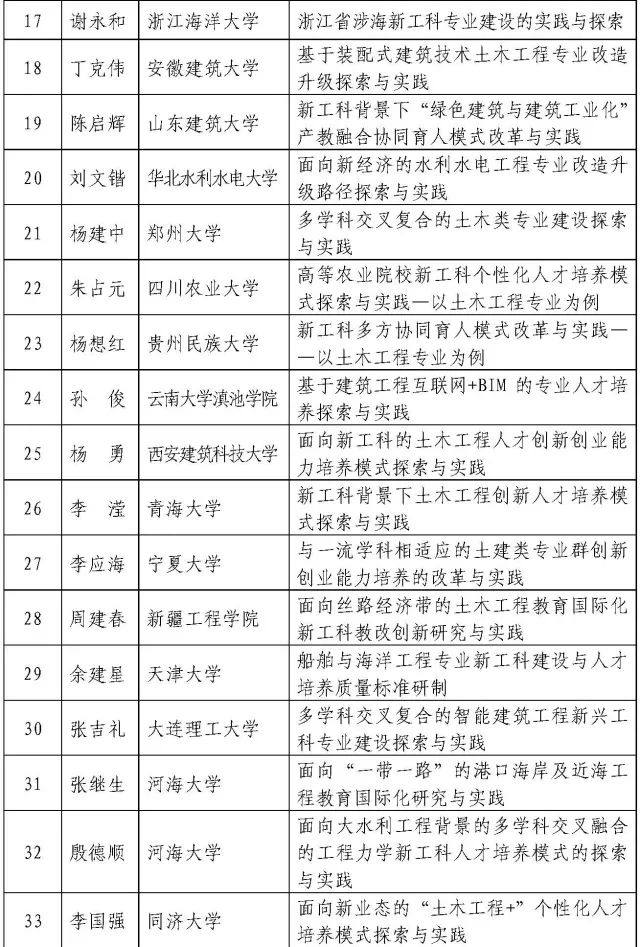 | 17 | 谢永和 | 浙江海洋大学 | 浙江省涉海新工科专业建设的实践与探索 |
|---|---|---|---|
| 18 | 丁克伟 | 安徽建筑大学 | 基于装配式建筑技术土木工程专业改造升级探索与实践 |
| 19 | 陈启辉 | 山东建筑大学 | 新工科背景下“绿色建筑与建筑工业化”产教融合协同育人模式改革与实践 |
| 20 | 刘文锴 | 华北水利水电大学 | 面向新经济的水利水电工程专业改造升级路径探索与实践 |
| 21 | 杨建中 | 郑州大学 | 多学科交叉复合的土木类专业建设探索与实践 |
| 22 | 朱占元 | 四川农业大学 | 高等农业院校新工科个性化人才培养模式探索与实践—以土木工程专业为例 |
| 23 | 杨想红 | 贵州民族大学 | 新工科多方协同育人模式改革与实践——以土木工程专业为例 |
| 24 | 孙 俊 | 云南大学滇池学院 | 基于建筑工程互联网+BIM 的专业人才培养探索与实践 |
| 25 | 杨 勇 | 西安建筑科技大学 | 面向新工科的土木工程人才创新创业能力培养模式探索与实践 |
| 26 | 李 滢 | 青海大学 | 新工科背景下土木工程创新人才培养模式探索与实践 |
| 27 | 李应海 | 宁夏大学 | 与一流学科相适应的土建类专业群创新创业能力培养的改革与实践 |
| 28 | 周建春 | 新疆工程学院 | 面向丝路经济带的土木工程教育国际化新工科教改创新研究与实践 |
| 29 | 余建星 | 天津大学 | 船舶与海洋工程专业新工科建设与人才培养质量标准研制 |
| 30 | 张吉礼 | 大连理工大学 | 多学科交叉复合的智能建筑工程新兴工科专业建设探索与实践 |
| 31 | 张继生 | 河海大学 | 面向“一带一路”的港口海岸及近海工程教育国际化研究与实践 |
| 32 | 殷德顺 | 河海大学 | 面向大水利工程背景的多学科交叉融合的工程力学新工科人才培养模式的探索与实践 |
| 33 | 李国强 | 同济大学 | 面向新业态的“土木工程+”个性化人才培养模式探索与实践 |